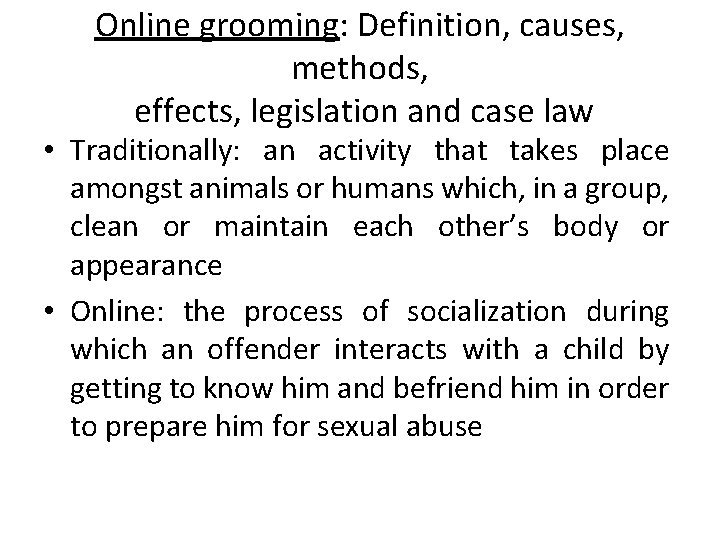 Online grooming: Definition, causes, methods,
effects, legislation and case law

• Traditionally: an activity that takes place amongst animals or humans which, in a group, clean or maintain each other's body or appearance

• Online: the process of socialization during which an offender interacts with a child by getting to know him and befriend him in order to prepare him for sexual abuse